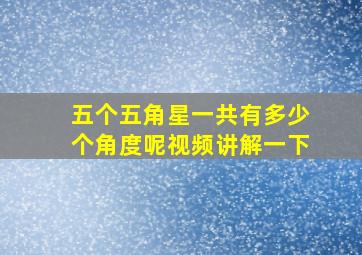 五个五角星一共有多少个角度呢视频讲解一下